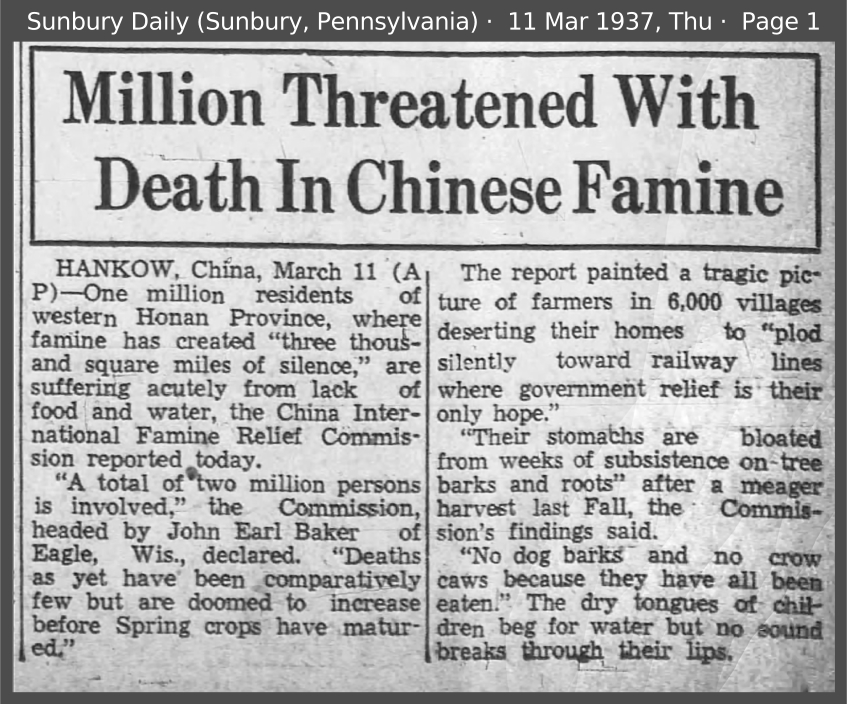 Sunbury Daily (Sunbury, Pennsylvania) · 11 Mar 1937, Thu · Page 1

Million Threatened With Death In Chinese Famine

HANKOW, China, March 11 (A P)—One million residents of western Honan Province, where famine has created "three thousand square miles of silence," are suffering acutely from lack of food and water, the China International Famine Relief Commission reported today.

"A total of two million persons is involved," the Commission, headed by John Earl Baker of Eagle, Wis., declared. "Deaths as yet have been comparatively few but are doomed to increase before Spring crops have matured."

The report painted a tragic picture of farmers in 6,000 villages deserting their homes to "plod silently toward railway lines where government relief is their only hope."

"Their stomachs are bloated from weeks of subsistence on tree barks and roots" after a meager harvest last Fall, the Commission's findings said.

"No dog barks and no crow caws because they have all been eaten." The dry tongues of children beg for water but no sound breaks through their lips.